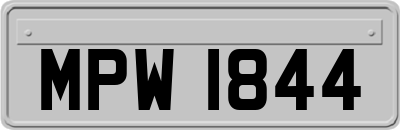 MPW 1844